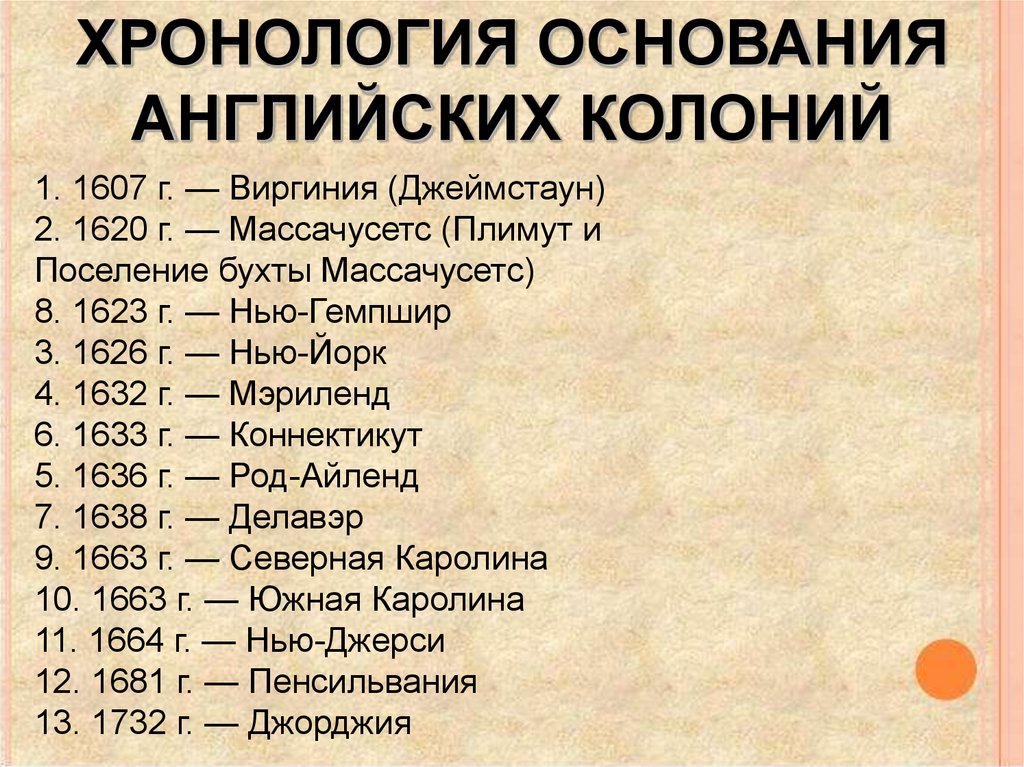 ХРОНОЛОГИЯ ОСНОВАНИЯ АНГЛИЙСКИХ КОЛОНИЙ

1. 1607 г. — Виргиния (Джеймстаун)
2. 1620 г. — Массачусетс (Плимут и Поселение бухты Массачусетс)
8. 1623 г. — Нью-Гемпшир
3. 1626 г. — Нью-Йорк
4. 1632 г. — Мэриленд
6. 1633 г. — Коннектикут
5. 1636 г. — Род-Айленд
7. 1638 г. — Делавэр
9. 1663 г. — Северная Каролина
10. 1663 г. — Южная Каролина
11. 1664 г. — Нью-Джерси
12. 1681 г. — Пенсильвания
13. 1732 г. — Джорджия